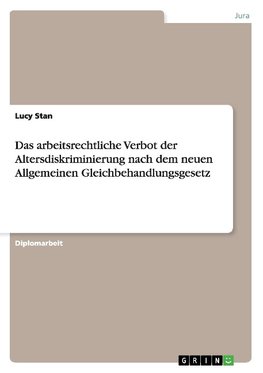 Jura

Lucy Stan

Das arbeitsrechtliche Verbot der Altersdiskriminierung nach dem neuen Allgemeinen Gleichbehandlungsgesetz

Diplomarbeit

GRIN